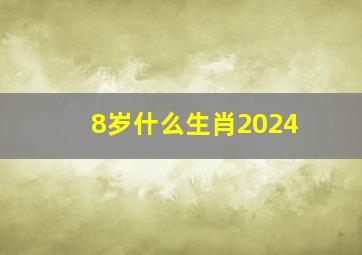 8岁什么生肖2024